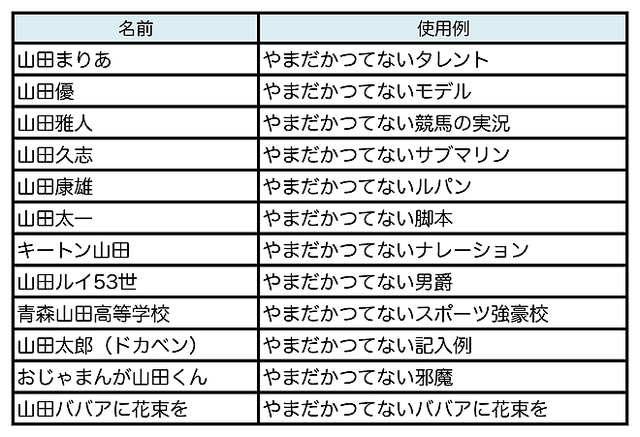 | 名前 | 使用例 |
|---|---|
| 山田まりあ | やまだかつてないタレント |
| 山田優 | やまだかつてないモデル |
| 山田雅人 | やまだかつてない競馬の実況 |
| 山田久志 | やまだかつてないサブマリン |
| 山田康雄 | やまだかつてないルパン |
| 山田太一 | やまだかつてない脚本 |
| キートン山田 | やまだかつてないナレーション |
| 山田ルイ53世 | やまだかつてない男爵 |
| 青森山田高等学校 | やまだかつてないスポーツ強豪校 |
| 山田太郎（ドカベン） | やまだかつてない記入例 |
| おじゃまんが山田くん | やまだかつてない邪魔 |
| 山田ババアに花束を | やまだかつてないババアに花束を |